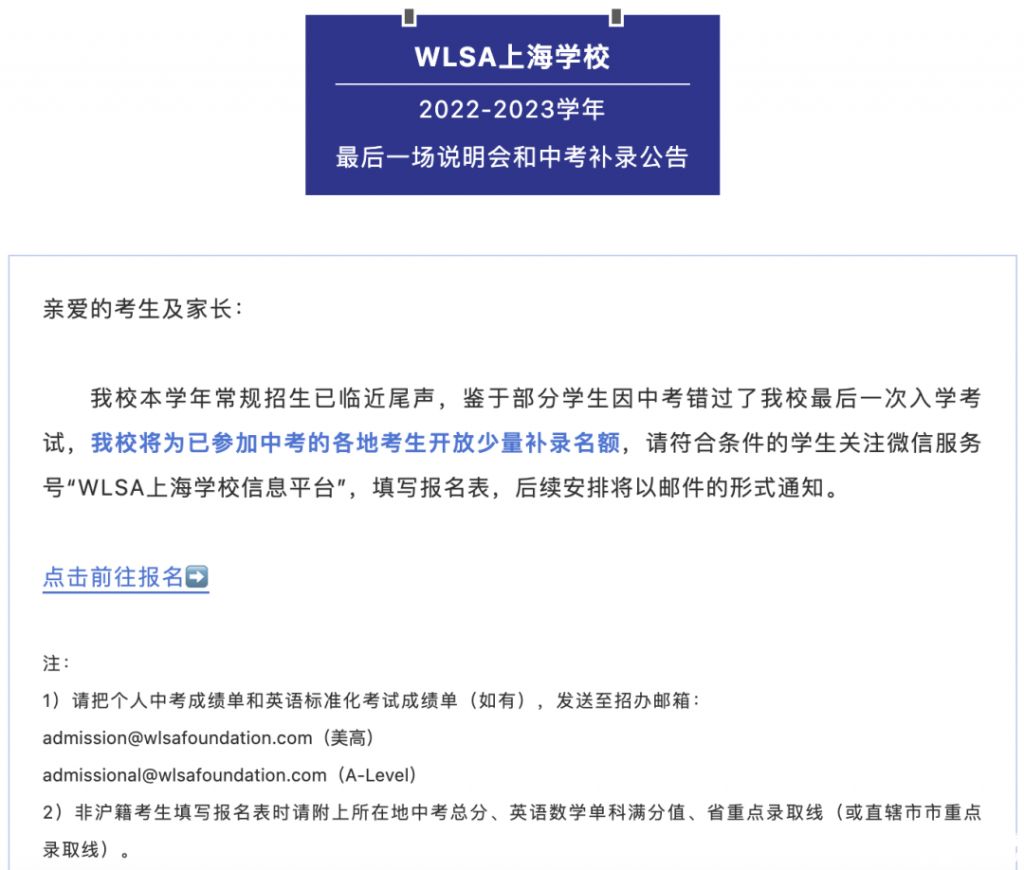 WLSA上海学校

2022-2023学年

最后一场说明会和中考补录公告

亲爱的考生及家长：

我校本学年常规招生已临近尾声，鉴于部分学生因中考错过了我校最后一次入学考试，我校将为已参加中考的各地考生开放少量补录名额，请符合条件的学生关注微信服务号“WLSA上海学校信息平台”，填写报名表，后续安排将以邮件的形式通知。

点击前往报名➡️

注：
1）请把个人中考成绩单和英语标准化考试成绩单（如有），发送至招办邮箱：
admission@wlsafoundation.com（美高）
admissional@wlsafoundation.com（A-Level）
2）非沪籍考生填写报名表时请附上所在地中考总分、英语数学单科满分值、省重点录取线（或直辖市市重点录取线）。